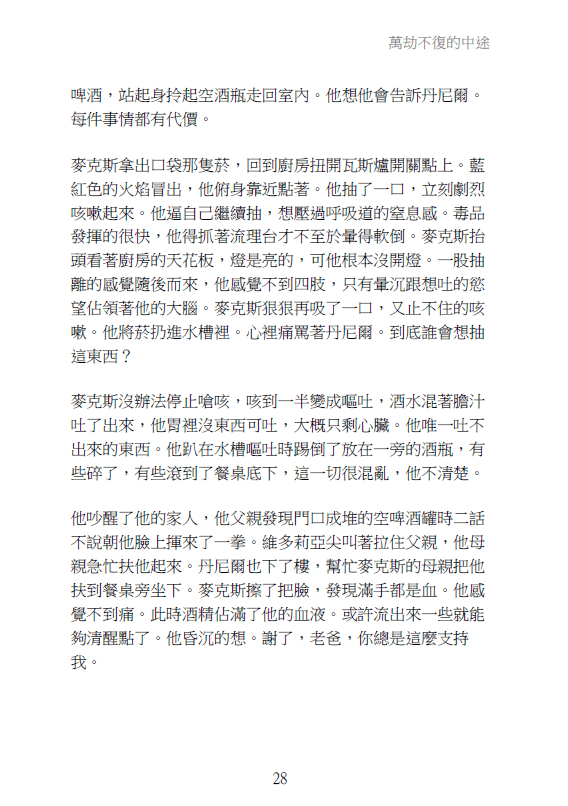 萬劫不復的中途

啤酒，站起身拎起空酒瓶走回室內。他想他會告訴丹尼爾。每件事情都有代價。

麥克斯拿出口袋那隻菸，回到廚房扭開瓦斯爐開關點上。藍紅色的火焰冒出，他俯身靠近點著。他抽了一口，立刻劇烈咳嗽起來。他逼自己繼續抽，想壓過呼吸道的窒息感。毒品發揮的很快，他得抓著流理台才不至於暈得軟倒。麥克斯抬頭看著廚房的天花板，燈是亮的，可他根本沒開燈。一股抽離的感覺隨後而來，他感覺不到四肢，只有暈沉跟想吐的慾望佔領著他的大腦。麥克斯狠狠再吸了一口，又止不住的咳嗽。他將菸扔進水槽裡。心裡痛罵著丹尼爾。到底誰會想抽這東西？

麥克斯沒辦法停止嗆咳，咳到一半變成嘔吐，酒水混著膽汁吐了出來，他胃裡沒東西可吐，大概只剩心臟。他唯一吐不出來的東西。他趴在水槽嘔吐時踢倒了放在一旁的酒瓶，有些碎了，有些滾到了餐桌底下，這一切很混亂，他不清楚。

他吵醒了他的家人，他父親發現門口成堆的空啤酒罐時二話不說朝他臉上揮來了一拳。維多莉亞尖叫著拉住父親，他母親急忙扶他起來。丹尼爾也下了樓，幫忙麥克斯的母親把他扶到餐桌旁坐下。麥克斯擦了把臉，發現滿手都是血。他感覺不到痛。此時酒精佔滿了他的血液。或許流出來一些就能夠清醒點了。他昏沉的想。謝了，老爸，你總是這麼支持我。

28